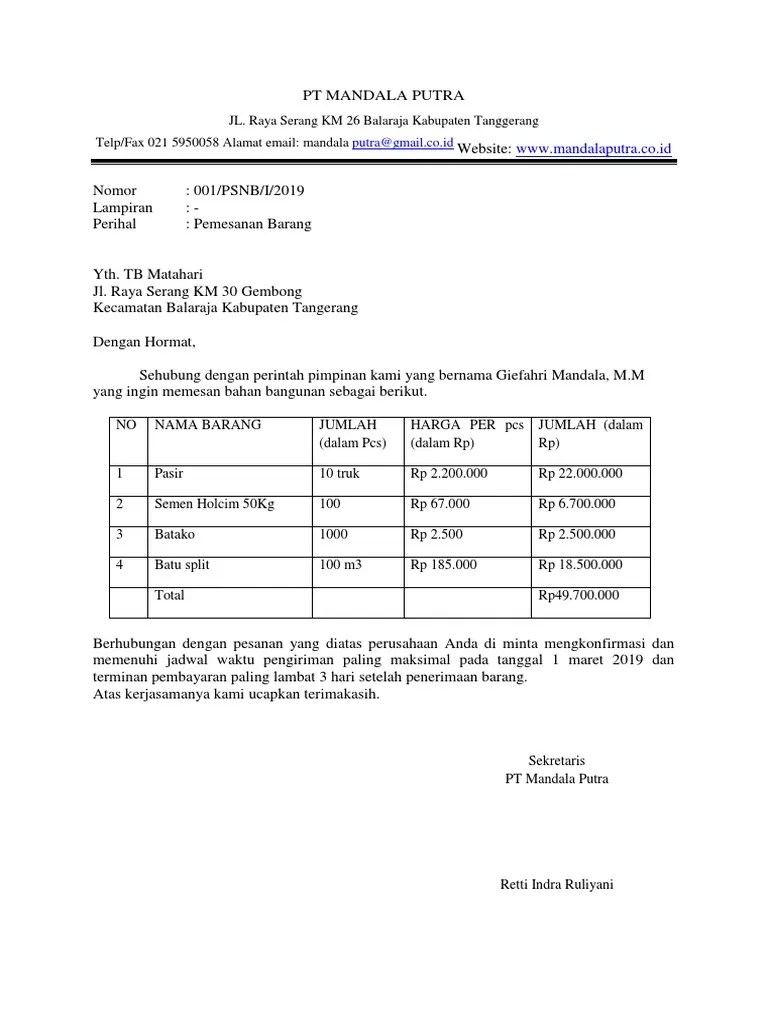 PT MANDALA PUTRA

JL. Raya Serang KM 26 Balaraja Kabupaten Tanggerang

Telp/Fax 021 5950058 Alamat email: mandala putra@gmail.co.id Website: www.mandalaputra.co.id

Nomor : 001/PSNB/I/2019
Lampiran : -
Perihal : Pemesanan Barang

Yth. TB Matahari
Jl. Raya Serang KM 30 Gembong
Kecamatan Balaraja Kabupaten Tangerang

Dengan Hormat,

Sehubung dengan perintah pimpinan kami yang bernama Giefahri Mandala, M.M yang ingin memesan bahan bangunan sebagai berikut.

| NO | NAMA BARANG | JUMLAH (dalam Pcs) | HARGA PER pcs (dalam Rp) | JUMLAH (dalam Rp) |
|---|---|---|---|---|
| 1 | Pasir | 10 truk | Rp 2.200.000 | Rp 22.000.000 |
| 2 | Semen Holcim 50Kg | 100 | Rp 67.000 | Rp 6.700.000 |
| 3 | Batako | 1000 | Rp 2.500 | Rp 2.500.000 |
| 4 | Batu split | 100 m3 | Rp 185.000 | Rp 18.500.000 |
| | Total | | | Rp49.700.000 |

Berhubungan dengan pesanan yang diatas perusahaan Anda di minta mengkonfirmasi dan memenuhi jadwal waktu pengiriman paling maksimal pada tanggal 1 maret 2019 dan terminan pembayaran paling lambat 3 hari setelah penerimaan barang.
Atas kerjasamanya kami ucapkan terimakasih.

Sekretaris
PT Mandala Putra

Retti Indra Ruliyani